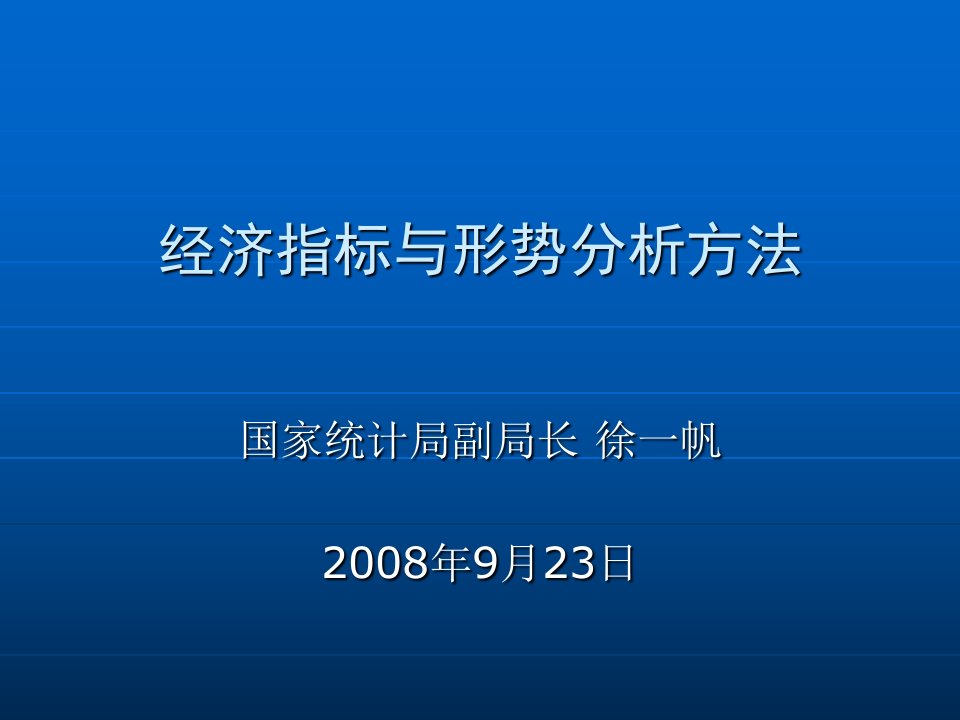 经济指标与形势分析方法

国家统计局副局长 徐一帆

2008年9月23日